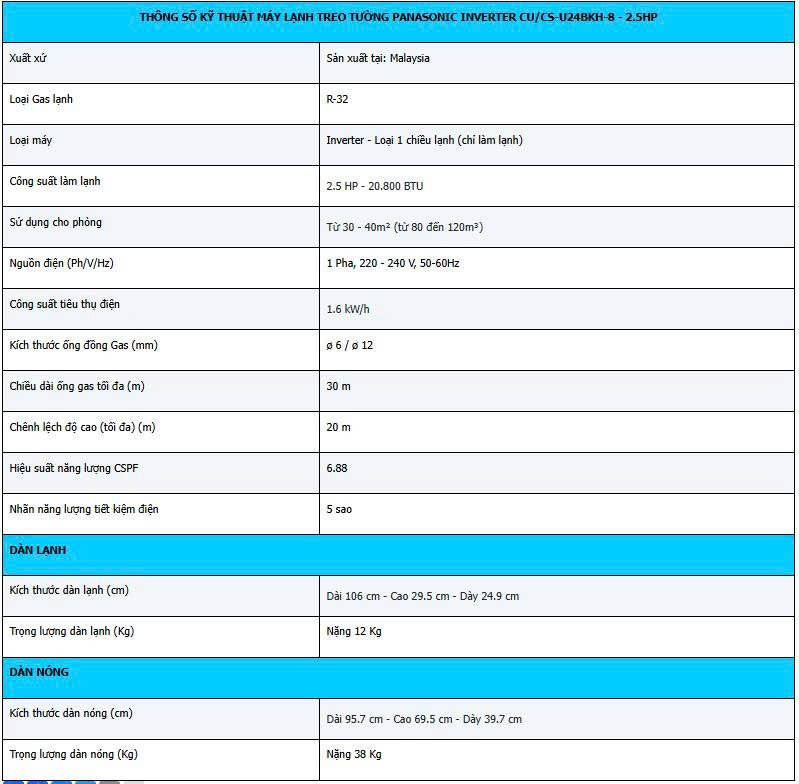 | THÔNG SỐ KỸ THUẬT MÁY LẠNH TREO TƯỜNG PANASONIC INVERTER CU/CS-U24BKH-8 - 2.5HP | |
|---|---|
| Xuất xứ | Sản xuất tại: Malaysia |
| Loại Gas lạnh | R-32 |
| Loại máy | Inverter - Loại 1 chiều lạnh (chỉ làm lạnh) |
| Công suất làm lạnh | 2.5 HP - 20.800 BTU |
| Sử dụng cho phòng | Từ 30 - 40m² (từ 80 đến 120m³) |
| Nguồn điện (Ph/V/Hz) | 1 Pha, 220 - 240 V, 50-60Hz |
| Công suất tiêu thụ điện | 1.6 kW/h |
| Kích thước ống đồng Gas (mm) | ø 6 / ø 12 |
| Chiều dài ống gas tối đa (m) | 30 m |
| Chênh lệch độ cao (tối đa) (m) | 20 m |
| Hiệu suất năng lượng CSPF | 6.88 |
| Nhãn năng lượng tiết kiệm điện | 5 sao |
| DÀN LẠNH | |
| Kích thước dàn lạnh (cm) | Dài 106 cm - Cao 29.5 cm - Dày 24.9 cm |
| Trọng lượng dàn lạnh (Kg) | Nặng 12 Kg |
| DÀN NÓNG | |
| Kích thước dàn nóng (cm) | Dài 95.7 cm - Cao 69.5 cm - Dày 39.7 cm |
| Trọng lượng dàn nóng (Kg) | Nặng 38 Kg |